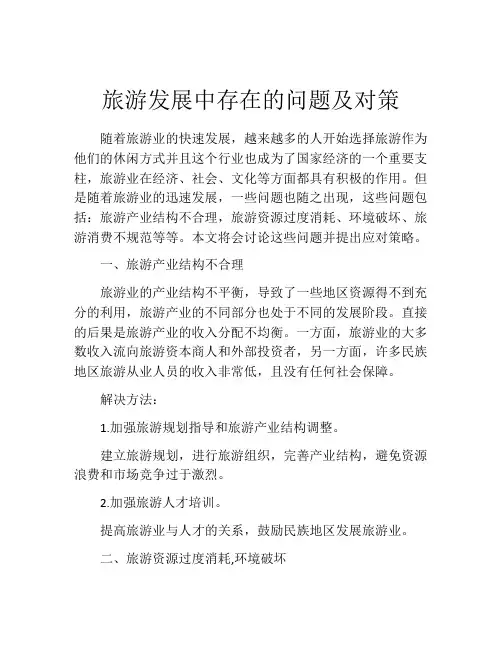 旅游发展中存在的问题及对策

随着旅游业的快速发展，越来越多的人开始选择旅游作为他们的休闲方式并且这个行业也成为了国家经济的一个重要支柱，旅游业在经济、社会、文化等方面都具有积极的作用。但是随着旅游业的迅速发展，一些问题也随之出现，这些问题包括：旅游产业结构不合理，旅游资源过度消耗、环境破坏、旅游消费不规范等等。本文将会讨论这些问题并提出应对策略。

一、旅游产业结构不合理

旅游业的产业结构不平衡，导致了一些地区资源得不到充分的利用，旅游产业的不同部分也处于不同的发展阶段。直接的后果是旅游产业的收入分配不均衡。一方面，旅游业的大多数收入流向旅游资本商人和外部投资者，另一方面，许多民族地区旅游从业人员的收入非常低，且没有任何社会保障。

解决方法：

1.加强旅游规划指导和旅游产业结构调整。

建立旅游规划，进行旅游组织，完善产业结构，避免资源浪费和市场竞争过于激烈。

2.加强旅游人才培训。

提高旅游业与人才的关系，鼓励民族地区发展旅游业。

二、旅游资源过度消耗,环境破坏